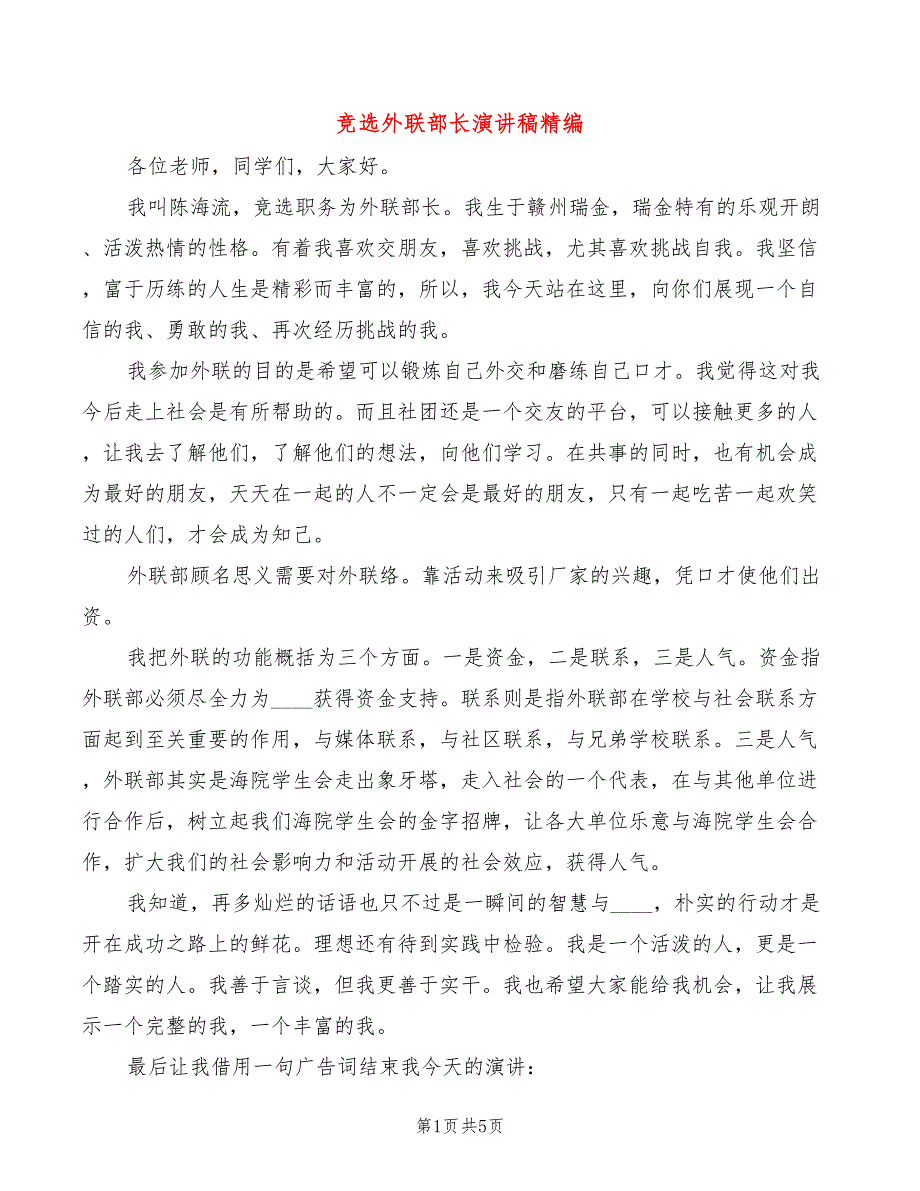 竞选外联部长演讲稿精编

各位老师，同学们，大家好。

我叫陈海流，竞选职务为外联部长。我生于赣州瑞金，瑞金特有的乐观开朗、活泼热情的性格。有着我喜欢交朋友，喜欢挑战，尤其喜欢挑战自我。我坚信，富于历练的人生是精彩而丰富的，所以，我今天站在这里，向你们展现一个自信的我、勇敢的我、再次经历挑战的我。

我参加外联的目的是希望可以锻炼自己外交和磨练自己口才。我觉得这对我今后走上社会是有所帮助的。而且社团还是一个交友的平台，可以接触更多的人，让我去了解他们，了解他们的想法，向他们学习。在共事的同时，也有机会成为最好的朋友，天天在一起的人不一定会是最好的朋友，只有一起吃苦一起欢笑过的人们，才会成为知己。

外联部顾名思义需要对外联络。靠活动来吸引厂家的兴趣，凭口才使他们出资。

我把外联的功能概括为三个方面。一是资金，二是联系，三是人气。资金指外联部必须尽全力为____获得资金支持。联系则是指外联部在学校与社会联系方面起到至关重要的作用，与媒体联系，与社区联系，与兄弟学校联系。三是人气，外联部其实是海院学生会走出象牙塔，走入社会的一个代表，在与其他单位进行合作后，树立起我们海院学生会的金字招牌，让各大单位乐意与海院学生会合作，扩大我们的社会影响力和活动开展的社会效应，获得人气。

我知道，再多灿烂的话语也只不过是一瞬间的智慧与____，朴实的行动才是开在成功之路上的鲜花。理想还有待到实践中检验。我是一个活泼的人，更是一个踏实的人。我善于言谈，但我更善于实干。我也希望大家能给我机会，让我展示一个完整的我，一个丰富的我。

最后让我借用一句广告词结束我今天的演讲：

第1页 共5页